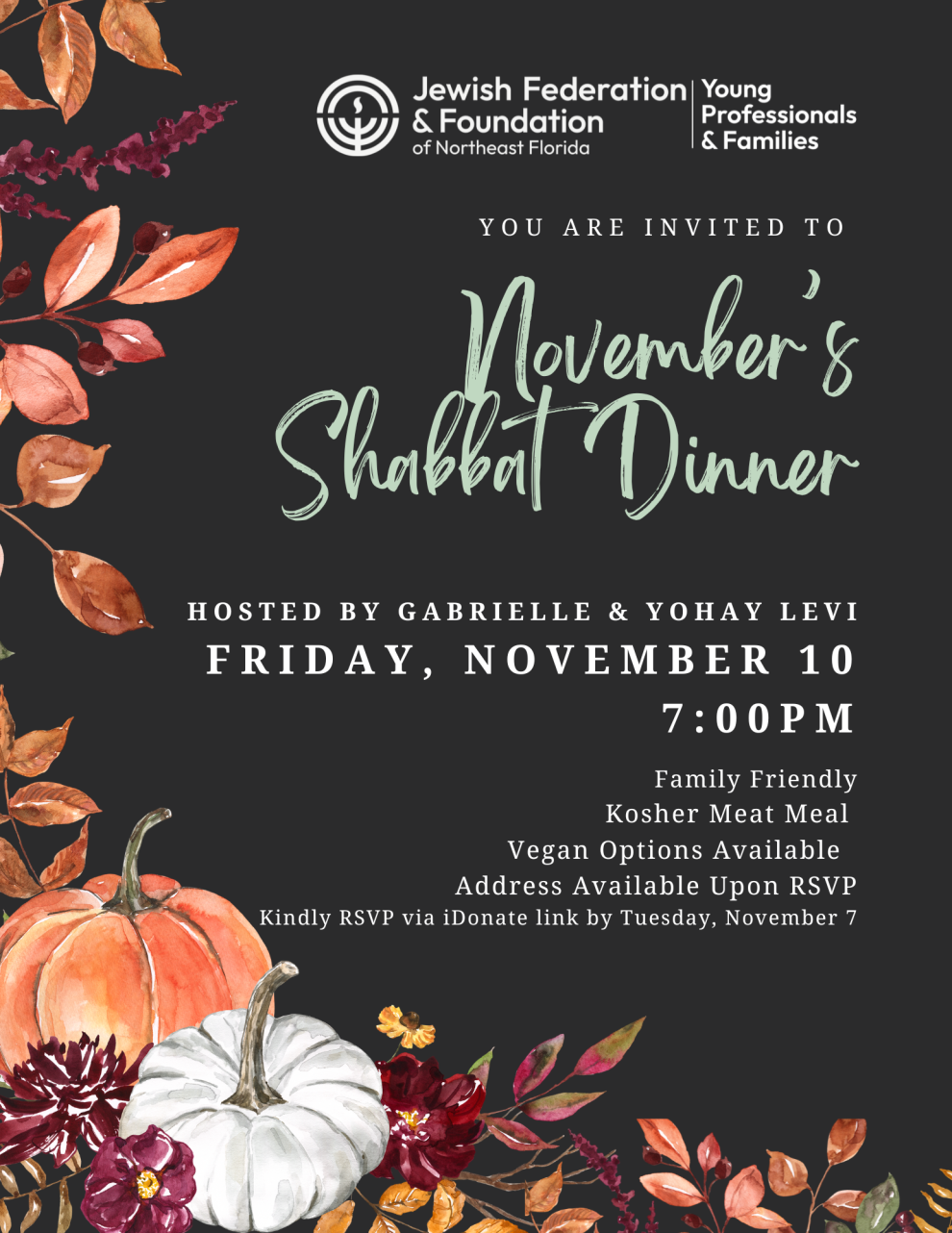 Jewish Federation
& Foundation
of Northeast Florida

Young
Professionals
& Families

YOU ARE INVITED TO

November's
Shabbat Dinner

HOSTED BY GABRIELLE & YOHAY LEVI
FRIDAY, NOVEMBER 10
7:00PM

Family Friendly
Kosher Meat Meal
Vegan Options Available
Address Available Upon RSVP
Kindly RSVP via iDonate link by Tuesday, November 7